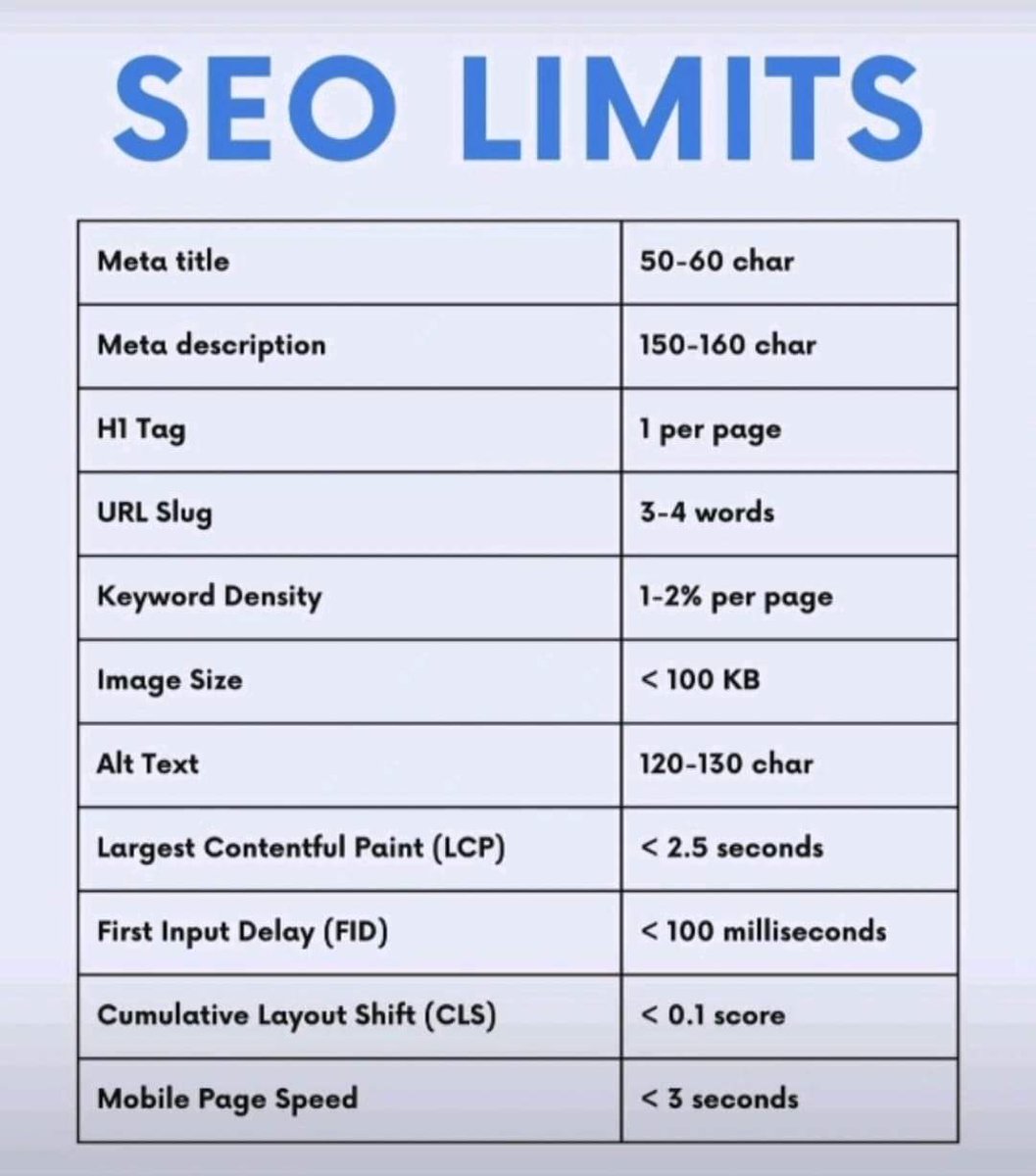 SEO LIMITS

| Meta title | 50-60 char |
|---|---|
| Meta description | 150-160 char |
| H1 Tag | 1 per page |
| URL Slug | 3-4 words |
| Keyword Density | 1-2% per page |
| Image Size | < 100 KB |
| Alt Text | 120-130 char |
| Largest Contentful Paint (LCP) | < 2.5 seconds |
| First Input Delay (FID) | < 100 milliseconds |
| Cumulative Layout Shift (CLS) | < 0.1 score |
| Mobile Page Speed | < 3 seconds |